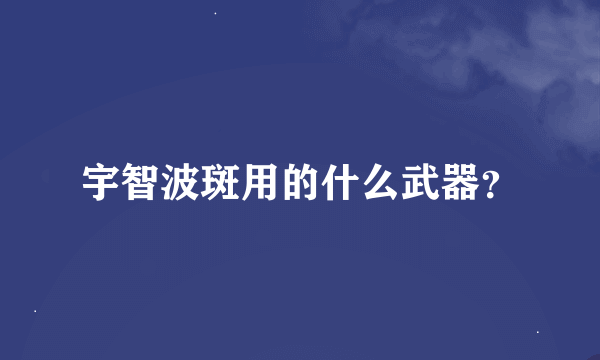 宇智波斑用的什么武器?